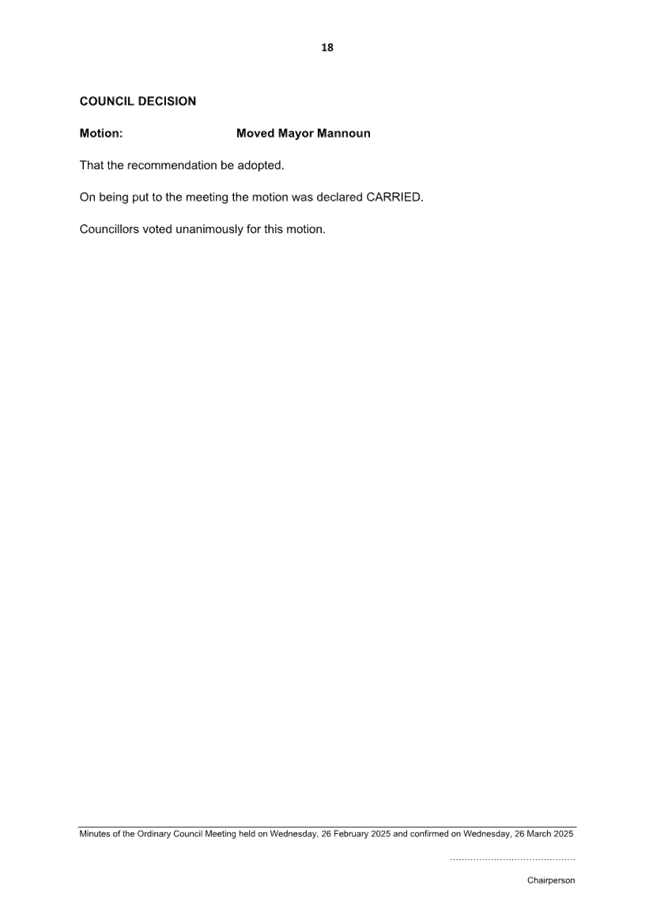 18

COUNCIL DECISION

Motion: Moved Mayor Mannoun

That the recommendation be adopted.

On being put to the meeting the motion was declared CARRIED.

Councillors voted unanimously for this motion.

Minutes of the Ordinary Council Meeting held on Wednesday, 26 February 2025 and confirmed on Wednesday, 26 March 2025

____

Chairperson